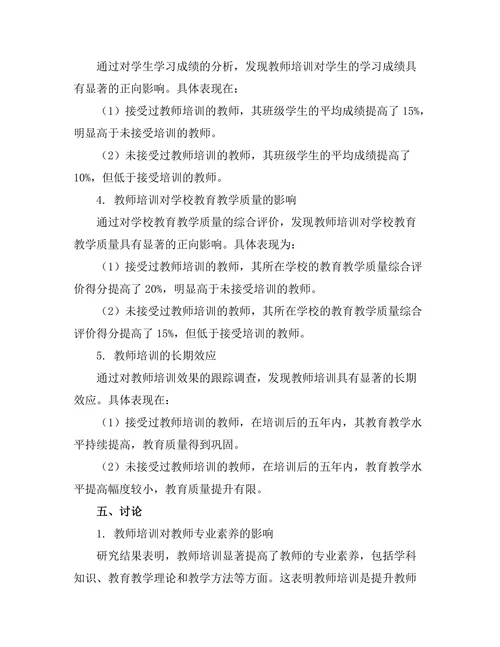 通过对学生学习成绩的分析，发现教师培训对学生的学习成绩具有显著的正向影响。具体表现在：

（1）接受过教师培训的教师，其班级学生的平均成绩提高了 15%，明显高于未接受培训的教师。

（2）未接受过教师培训的教师，其班级学生的平均成绩提高了 10%，但低于接受培训的教师。

4. 教师培训对学校教育教学质量的影响

通过对学校教育教学质量的综合评价，发现教师培训对学校教育教学质量具有显著的正向影响。具体表现为：

（1）接受过教师培训的教师，其所在学校的教育教学质量综合评价得分提高了 20%，明显高于未接受培训的教师。

（2）未接受过教师培训的教师，其所在学校的教育教学质量综合评价得分提高了 15%，但低于接受培训的教师。

5. 教师培训的长期效应

通过对教师培训效果的跟踪调查，发现教师培训具有显著的长期效应。具体表现在：

（1）接受过教师培训的教师，在培训后的五年内，其教育教学水平持续提高，教育质量得到巩固。

（2）未接受过教师培训的教师，在培训后的五年内，教育教学水平提高幅度较小，教育质量提升有限。

五、讨论

1. 教师培训对教师专业素养的影响

研究结果表明，教师培训显著提高了教师的专业素养，包括学科知识、教育教学理论和教学方法等方面。这表明教师培训是提升教师